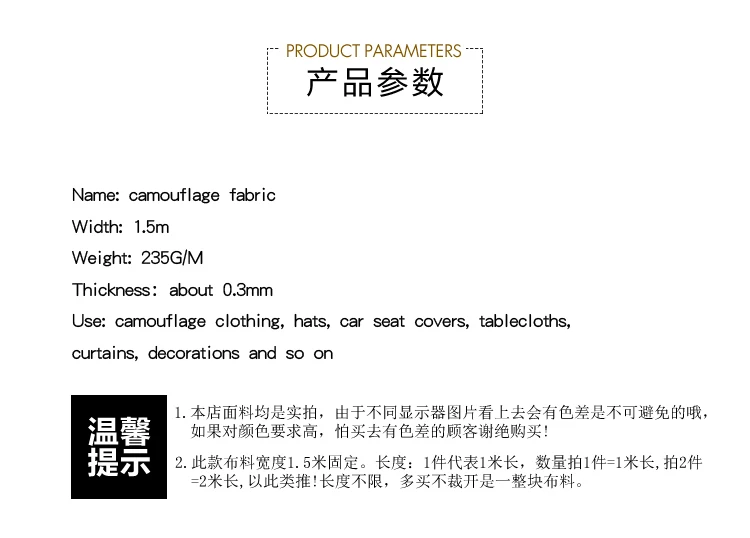 PRODUCT PARAMETERS
产品参数

Name: camouflage fabric

Width: 1.5m

Weight: 235G/M

Thickness: about 0.3mm

Use: camouflage clothing, hats, car seat covers, tablecloths, curtains, decorations and so on

温馨提示

1.本店面料均是实拍，由于不同显示器图片看上去会有色差是不可避免的哦，如果对颜色要求高，怕买去有色差的顾客谢绝购买!

2.此款布料宽度1.5米固定。长度：1件代表1米长，数量拍1件=1米长,拍2件=2米长,以此类推!长度不限，多买不裁开是一整块布料。